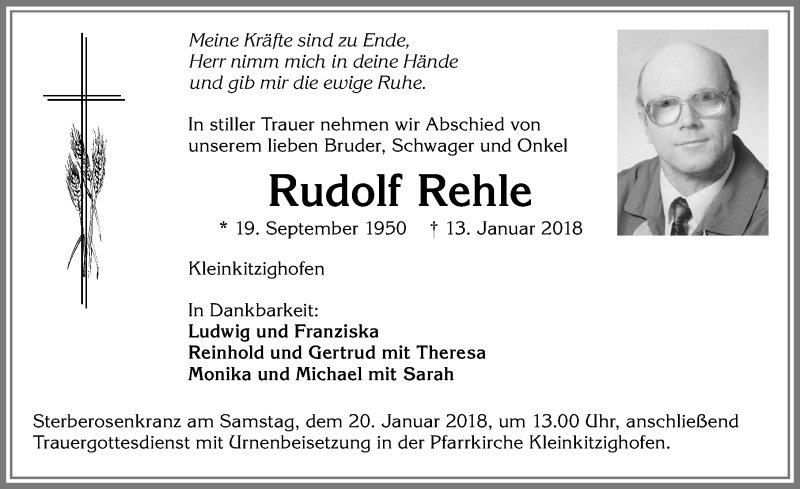 Meine Kräfte sind zu Ende,
Herr nimm mich in deine Hände
und gib mir die ewige Ruhe.

In stiller Trauer nehmen wir Abschied von unserem lieben Bruder, Schwager und Onkel

Rudolf Rehle

* 19. September 1950 † 13. Januar 2018

Kleinkitzighofen

In Dankbarkeit:
Ludwig und Franziska
Reinhold und Gertrud mit Theresa
Monika und Michael mit Sarah

Sterberosenkranz am Samstag, dem 20. Januar 2018, um 13.00 Uhr, anschließend Trauergottesdienst mit Urnenbeisetzung in der Pfarrkirche Kleinkitzighofen.